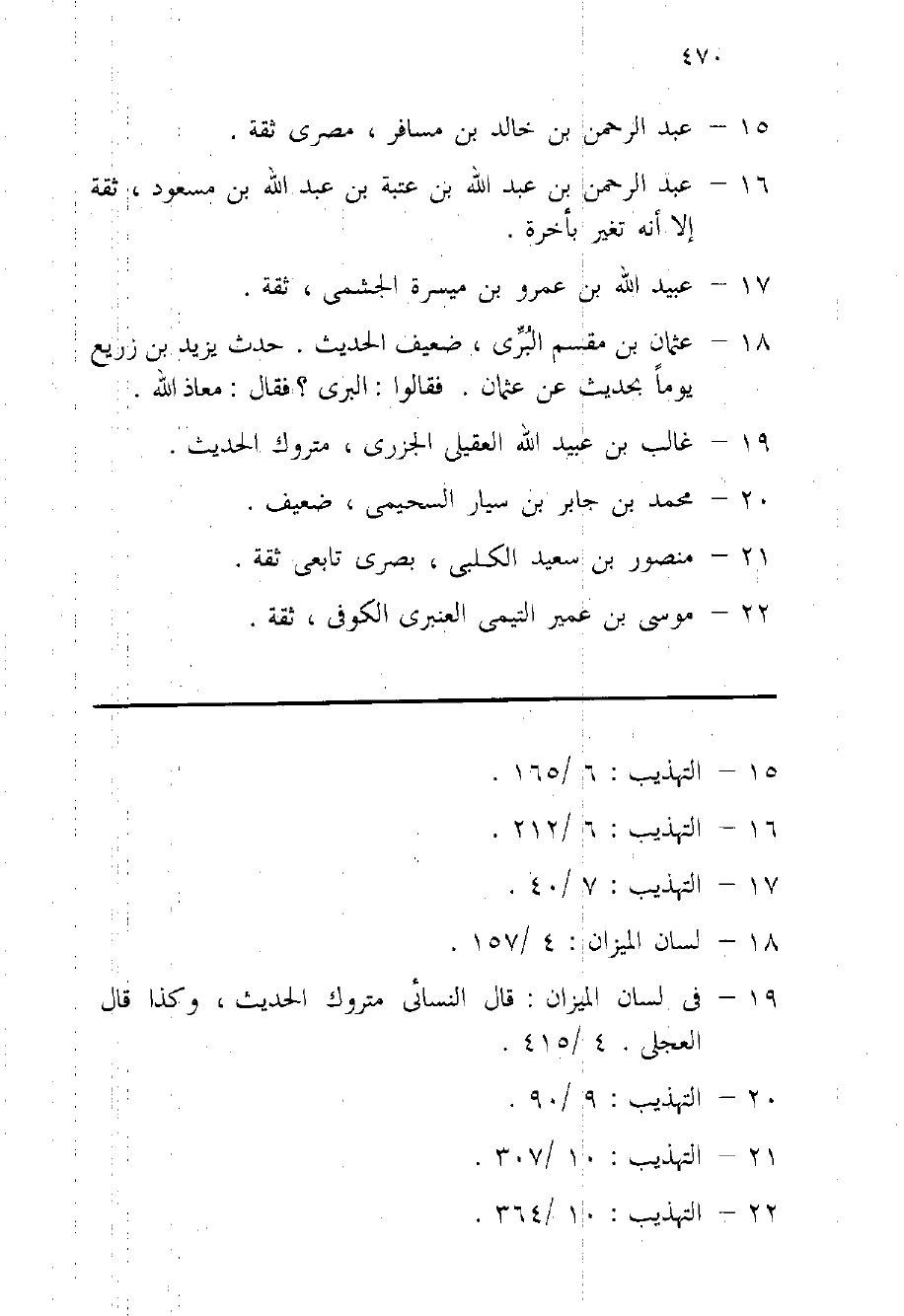 ٤٧٠

١٥ – عبد الرحمن بن خالد بن مسافر ، مصرى ثقة .

١٦ – عبد الرحمن بن عبد الله بن عتبة بن عبد الله بن مسعود ، ثقة إلا أنه تغير بأخرة .

١٧ – عبيد الله بن عمرو بن ميسرة الجشمى ، ثقة .

١٨ – عثمان بن مقسم البُرِّى ، ضعيف الحديث . حدث يزيد بن زريع يوماً بحديث عن عثمان . فقالوا : البرى ؟ فقال : معاذ الله .

١٩ – غالب بن عبيد الله العقيلى الجزرى ، متروك الحديث .

٢٠ – محمد بن جابر بن سيار السحيمى ، ضعيف .

٢١ – منصور بن سعيد الكلبى ، بصرى تابعى ثقة .

٢٢ – موسى بن عمير التيمى العنبرى الكوفى ، ثقة .

١٥ – التهذيب : ٦ /١٦٥ .

١٦ – التهذيب : ٦ /٢١٢ .

١٧ – التهذيب : ٧ /٤٠ .

١٨ – لسان الميزان : ٤ /١٥٧ .

١٩ – فى لسان الميزان : قال النسائى متروك الحديث ، وكذا قال العجلى . ٤ /٤١٥ .

٢٠ – التهذيب : ٩ /٩٠ .

٢١ – التهذيب : ١٠ /٣٠٧ .

٢٢ – التهذيب : ١٠ /٣٦٤ .